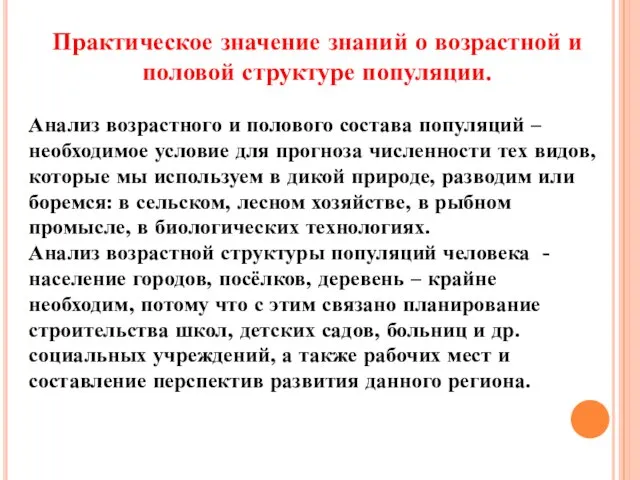 Практическое значение знаний о возрастной и половой структуре популяции.

Анализ возрастного и полового состава популяций – необходимое условие для прогноза численности тех видов, которые мы используем в дикой природе, разводим или боремся: в сельском, лесном хозяйстве, в рыбном промысле, в биологических технологиях.
Анализ возрастной структуры популяций человека - население городов, посёлков, деревень – крайне необходим, потому что с этим связано планирование строительства школ, детских садов, больниц и др. социальных учреждений, а также рабочих мест и составление перспектив развития данного региона.